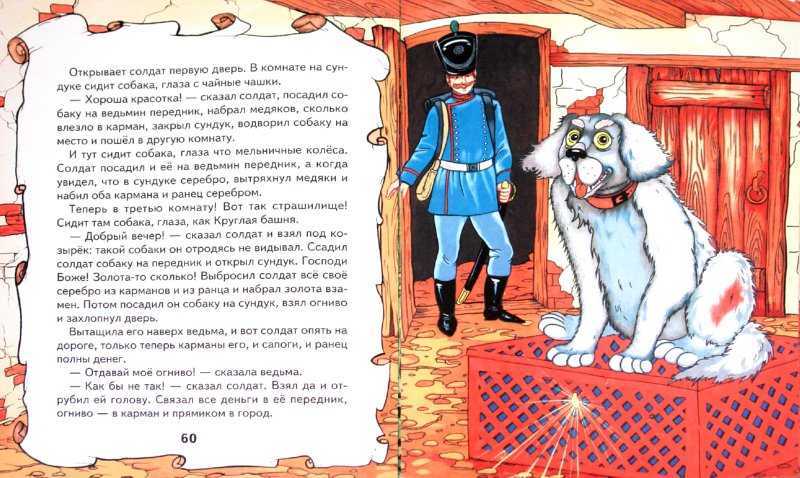 Открывает солдат первую дверь. В комнате на сундуке сидит собака, глаза с чайные чашки.

— Хороша красотка! — сказал солдат, посадил собаку на ведьмин передник, набрал медяков, сколько влезло в карман, закрыл сундук, водворил собаку на место и пошёл в другую комнату.

И тут сидит собака, глаза что мельничные колёса. Солдат посадил и её на ведьмин передник, а когда увидел, что в сундуке серебро, вытряхнул медяки и набил оба кармана и ранец серебром.

Теперь в третью комнату! Вот так страшилище! Сидит там собака, глаза, как Круглая башня.

— Добрый вечер! — сказал солдат и взял под козырёк: такой собаки он отродясь не видывал. Ссадил солдат собаку на передник и открыл сундук. Господи Боже! Золота-то сколько! Выбросил солдат всё своё серебро из карманов и из ранца и набрал золота взамен. Потом посадил он собаку на сундук, взял огниво и захлопнул дверь.

Вытащила его наверх ведьма, и вот солдат опять на дороге, только теперь карманы его, и сапоги, и ранец полны денег.

— Отдавай моё огниво! — сказала ведьма.

— Как бы не так! — сказал солдат. Взял да и отрубил ей голову. Связал все деньги в её передник, огниво — в карман и прямиком в город.

60